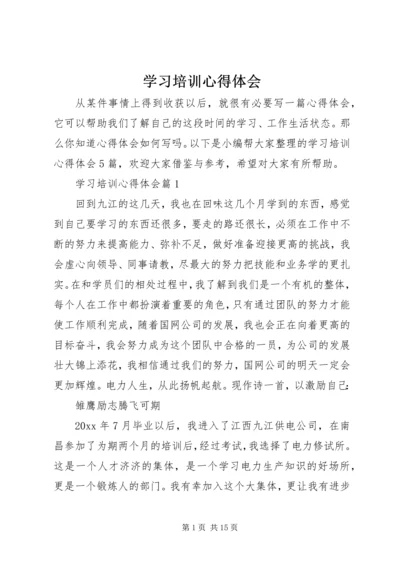 学习培训心得体会

从某件事情上得到收获以后，就很有必要写一篇心得体会，它可以帮助我们了解自己的这段时间的学习、工作生活状态。那么你知道心得体会如何写吗。以下是小编帮大家整理的学习培训心得体会5篇，欢迎大家借鉴与参考，希望对大家有所帮助。

学习培训心得体会篇1

回到九江的这几天，我也在回味这几个月学到的东西，感觉到自己要学习的东西还很多，要走的路还很长，必须在工作中不断的努力来提高能力、弥补不足，做好准备迎接更高的挑战，我会虚心向领导、同事请教，尽最大的努力把技能和业务学的更扎实。在和学员们的相处过程中，我了解到我们是一个有机的整体，每个人在工作中都扮演着重要的角色，只有通过团队的努力才能使工作顺利完成，随着国网公司的发展，我也会正在向着更高的目标奋斗，我会努力成为这个团队中合格的一员，为公司的发展壮大锦上添花，我相信通过我们的努力，国网公司的明天一定会更加辉煌。电力人生，从此扬帆起航。现作诗一首，以激励自己：

雏鹰励志腾飞可期

20xx年7月毕业以后，我进入了江西九江供电公司，在南昌参加了为期两个月的培训后，经过考试，我选择了电力修试所。这是一个人才济济的集体，是一个学习电力生产知识的好场所，更是一个锻炼人的部门。我有幸加入这个大集体，更让我有进步

第1页 共15页